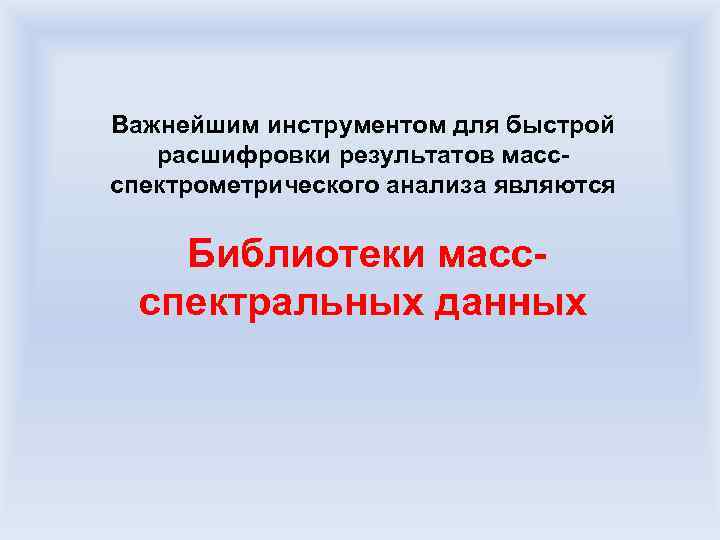 Важнейшим инструментом для быстрой расшифровки результатов масс-спектрометрического анализа являются

Библиотеки масс-спектральных данных